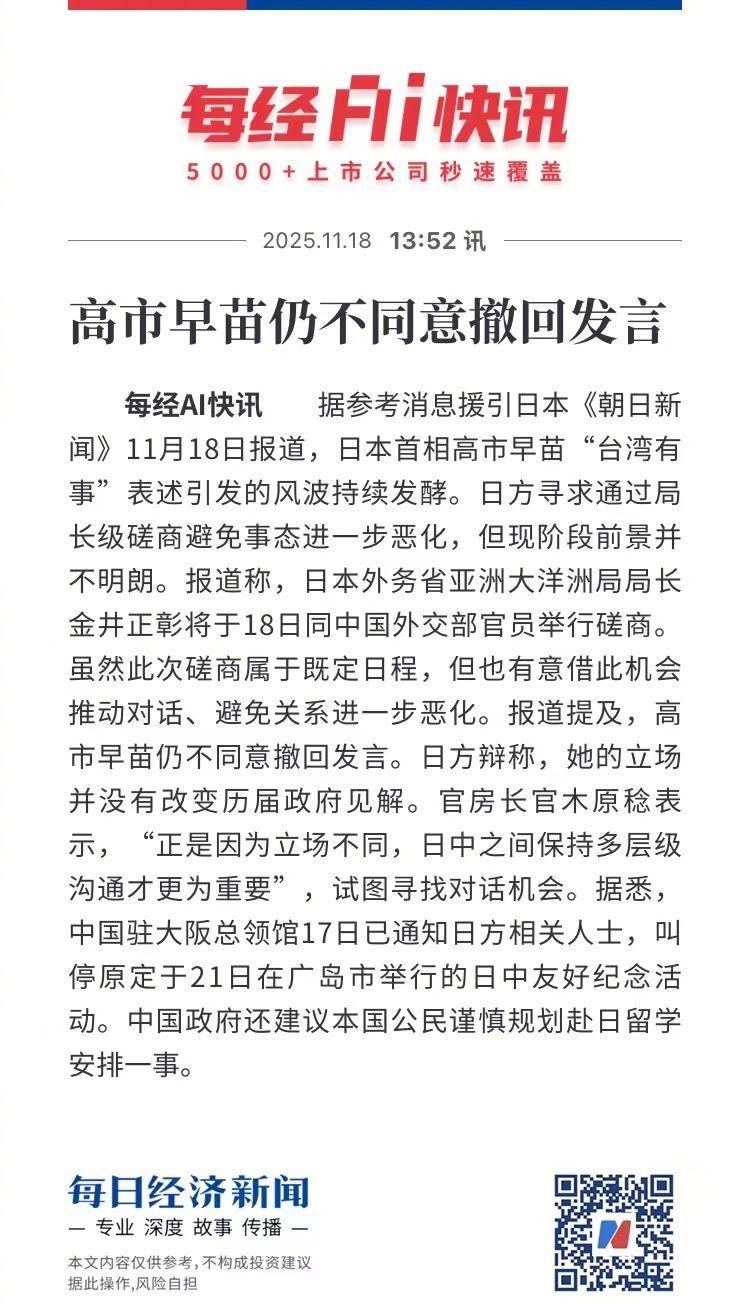 每经AI快讯

5000+上市公司秒速覆盖

2025.11.18 13:52 讯

高市早苗仍不同意撤回发言

每经AI快讯 据参考消息援引日本《朝日新闻》11月18日报道，日本首相高市早苗“台湾有事”表述引发的风波持续发酵。日方寻求通过局长级磋商避免事态进一步恶化，但现阶段前景并不明朗。报道称，日本外务省亚洲大洋洲局局长金井正彰将于18日同中国外交部官员举行磋商。虽然此次磋商属于既定日程，但也有意借此机会推动对话、避免关系进一步恶化。报道提及，高市早苗仍不同意撤回发言。日方辩称，她的立场并没有改变历届政府见解。官房长官木原稔表示，“正是因为立场不同，日中之间保持多层级沟通才更为重要”，试图寻找对话机会。据悉，中国驻大阪总领馆17日已通知日方相关人士，叫停原定于21日在广岛市举行的日中友好纪念活动。中国政府还建议本国公民谨慎规划赴日留学安排一事。

每日经济新闻

— 专业 深度 故事 传播 —

本文内容仅供参考，不构成投资建议
据此操作，风险自担